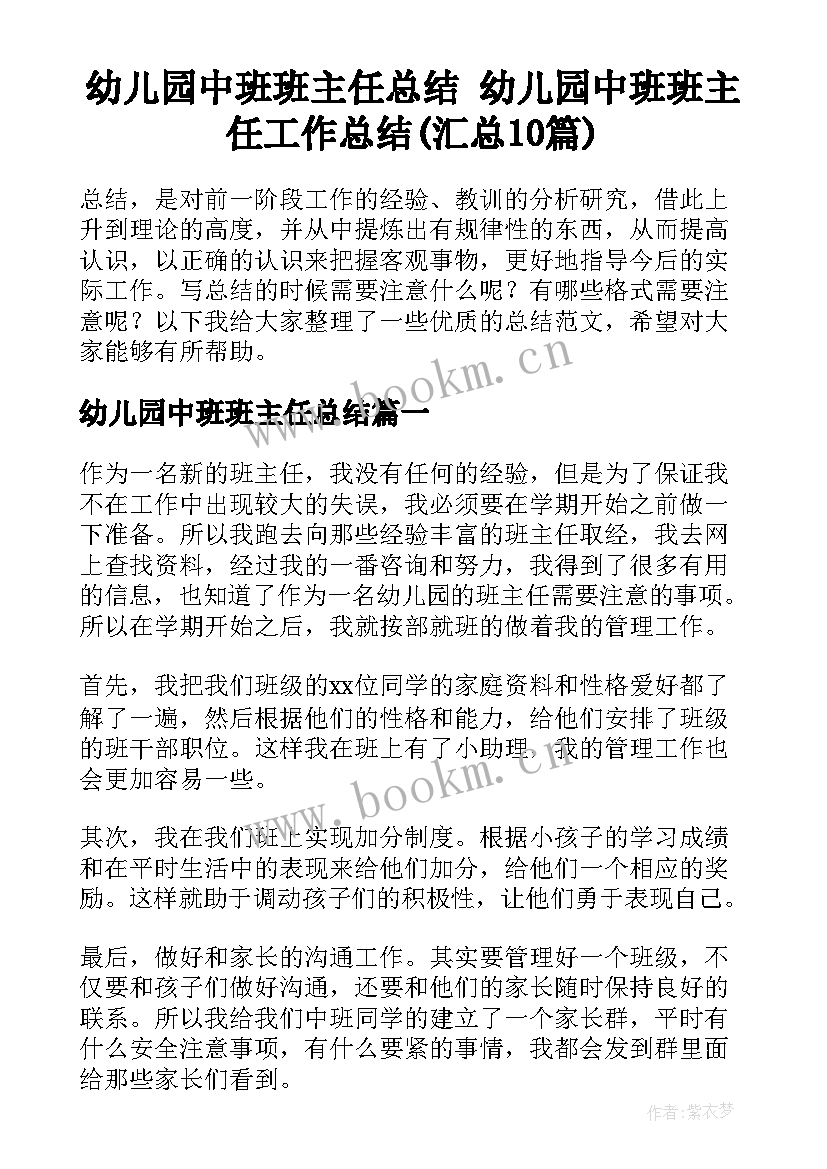 幼儿园中班班主任总结 幼儿园中班班主任工作总结(汇总10篇)

总结，是对前一阶段工作的经验、教训的分析研究，借此上升到理论的高度，并从中提炼出有规律性的东西，从而提高认识，以正确的认识来把握客观事物，更好地指导今后的实际工作。写总结的时候需要注意什么呢？有哪些格式需要注意呢？以下我给大家整理了一些优质的总结范文，希望对大家能够有所帮助。

www.bookm.cn

幼儿园中班班主任总结篇一

作为一名新的班主任，我没有任何的经验，但是为了保证我不在工作中出现较大的失误，我必须要在学期开始之前做一下准备。所以我跑去向那些经验丰富的班主任取经，我去网上查找资料，经过我的一番咨询和努力，我得到了很多有用的信息，也知道了作为一名幼儿园的班主任需要注意的事项。所以在学期开始之后，我就按部就班的做着我的管理工作。

首先，我把我们班级的xx位同学的家庭资料和性格爱好都了解了一遍，然后根据他们的性格和能力，给他们安排了班级的班干部职位。这样我在班上有了小助理，我的管理工作也会更加容易一些。

www.bookm.cn

其次，我在我们班上实现加分制度。根据小孩子的学习成绩和在平时生活中的表现来给他们加分，给他们一个相应的奖励。这样就助于调动孩子们的积极性，让他们勇于表现自己。

最后，做好和家长的沟通工作。其实要管理好一个班级，不仅要和孩子们做好沟通，还要和他们的家长随时保持良好的联系。所以我给我们中班同学的建立了一个家长群，平时有什么安全注意事项，有什么要紧的事情，我都会发到群里面给那些家长们看到。

作者：紫衣梦